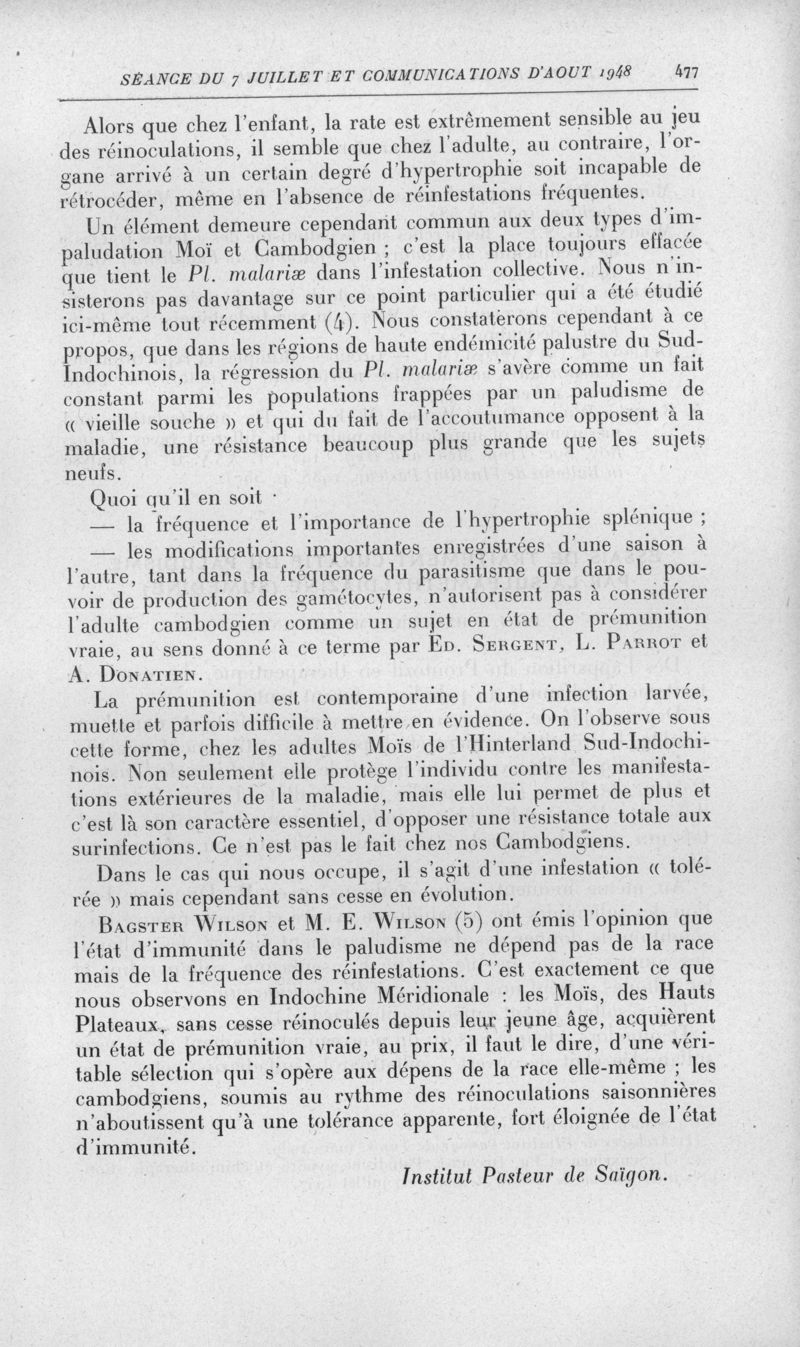 SÉANCE DU 7 JUILLET ET COMMUNICATIONS D'AOUT 1948 477

Alors que chez l'enfant, la rate est extrêmement sensible au jeu des réinoculations, il semble que chez l'adulte, au contraire, l'organe arrivé à un certain degré d'hypertrophie soit incapable de rétrocéder, même en l'absence de réinfestations fréquentes.

Un élément demeure cependant commun aux deux types d'impaludation Moï et Cambodgien ; c'est la place toujours effacée que tient le Pl. malariæ dans l'infestation collective. Nous n'insisterons pas davantage sur ce point particulier qui a été étudié ici-même tout récemment (4). Nous constaterons cependant à ce propos, que dans les régions de haute endémicité palustre du Sud-Indochinois, la régression du Pl. malariæ s'avère comme un fait constant parmi les populations frappées par un paludisme de « vieille souche » et qui du fait de l'accoutumance opposent à la maladie, une résistance beaucoup plus grande que les sujets neufs.

Quoi qu'il en soit :

— la fréquence et l'importance de l'hypertrophie splénique ;

— les modifications importantes enregistrées d'une saison à l'autre, tant dans la fréquence du parasitisme que dans le pouvoir de production des gamétocytes, n'autorisent pas à considérer l'adulte cambodgien comme un sujet en état de prémunition vraie, au sens donné à ce terme par Ed. Sergent, L. Parrot et A. Donatien.

La prémunition est contemporaine d'une infection larvée, muette et parfois difficile à mettre en évidence. On l'observe sous cette forme, chez les adultes Moïs de l'Hinterland Sud-Indochinois. Non seulement elle protège l'individu contre les manifestations extérieures de la maladie, mais elle lui permet de plus et c'est là son caractère essentiel, d'opposer une résistance totale aux surinfections. Ce n'est pas le fait chez nos Cambodgiens.

Dans le cas qui nous occupe, il s'agit d'une infestation « tolérée » mais cependant sans cesse en évolution.

Bagster Wilson et M. E. Wilson (5) ont émis l'opinion que l'état d'immunité dans le paludisme ne dépend pas de la race mais de la fréquence des réinfestations. C'est exactement ce que nous observons en Indochine Méridionale : les Moïs, des Hauts Plateaux, sans cesse réinoculés depuis leur jeune âge, acquièrent un état de prémunition vraie, au prix, il faut le dire, d'une véritable sélection qui s'opère aux dépens de la race elle-même ; les cambodgiens, soumis au rythme des réinoculations saisonnières n'aboutissent qu'à une tolérance apparente, fort éloignée de l'état d'immunité.

Institut Pasteur de Saïgon.